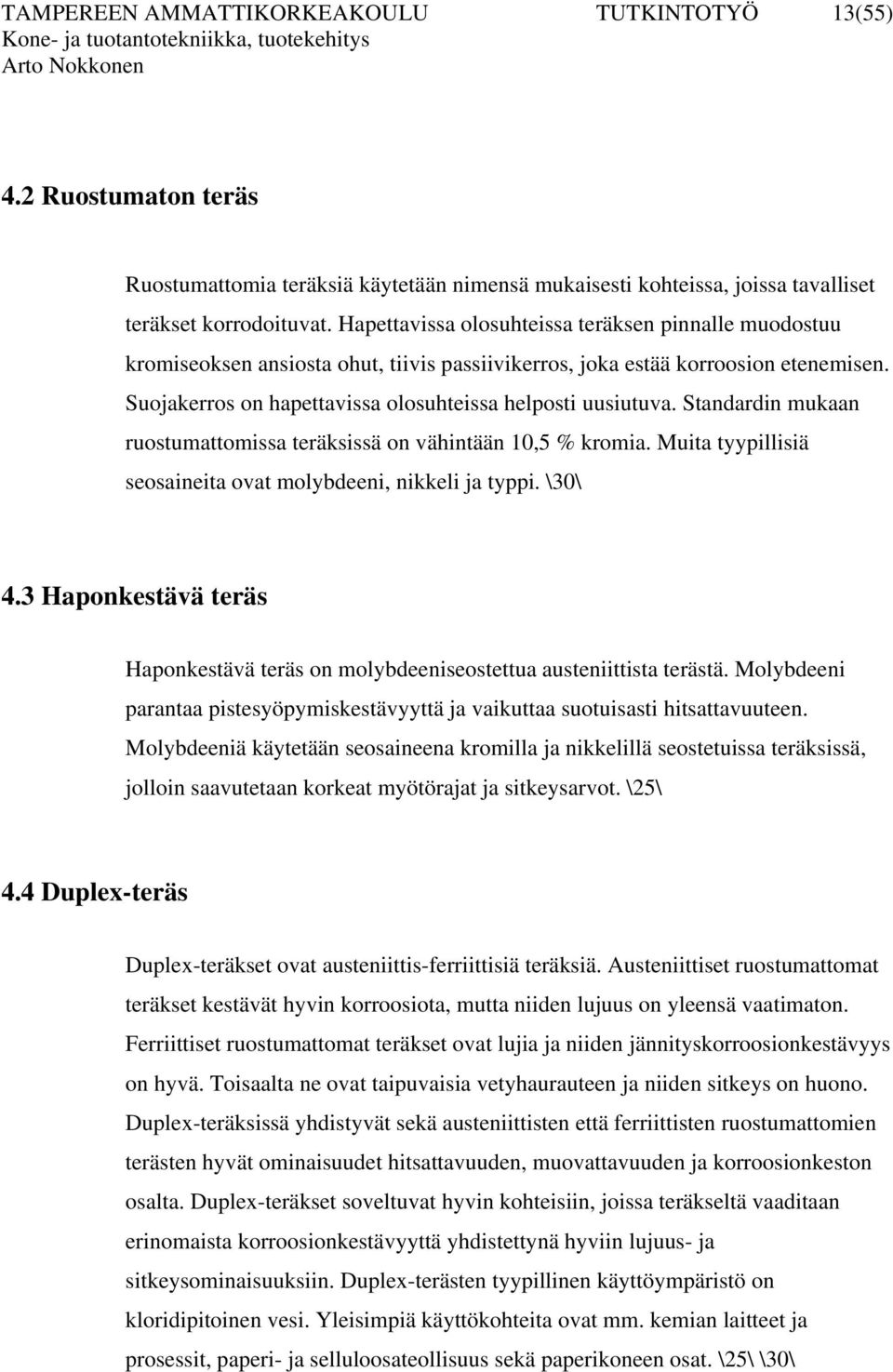 TAMPEREEN AMMATTIKORKEAKOULU TUTKINTOTYÖ 13(55)
Kone- ja tuotantotekniikka, tuotekehitys
Arto Nokkonen

4.2 Ruostumaton teräs

Ruostumattomia teräksiä käytetään nimensä mukaisesti kohteissa, joissa tavalliset teräkset korrodoituvat. Hapettavissa olosuhteissa teräksen pinnalle muodostuu kromiseoksen ansiosta ohut, tiivis passiivikerros, joka estää korroosion etenemisen. Suojakerros on hapettavissa olosuhteissa helposti uusiutuva. Standardin mukaan ruostumattomissa teräksissä on vähintään 10,5 % kromia. Muita tyypillisiä seosaineita ovat molybdeeni, nikkeli ja typpi. \30\

4.3 Haponkestävä teräs

Haponkestävä teräs on molybdeeniseostettua austeniittista terästä. Molybdeeni parantaa pistesyöpymiskestävyyttä ja vaikuttaa suotuisasti hitsattavuuteen. Molybdeeniä käytetään seosaineena kromilla ja nikkelillä seostetuissa teräksissä, jolloin saavutetaan korkeat myötörajat ja sitkeysarvot. \25\

4.4 Duplex-teräs

Duplex-teräkset ovat austeniittis-ferriittisiä teräksiä. Austeniittiset ruostumattomat teräkset kestävät hyvin korroosiota, mutta niiden lujuus on yleensä vaatimaton. Ferriittiset ruostumattomat teräkset ovat lujia ja niiden jännityskorroosionkestävyys on hyvä. Toisaalta ne ovat taipuvaisia vetyhaurauteen ja niiden sitkeys on huono. Duplex-teräksissä yhdistyvät sekä austeniittisten että ferriittisten ruostumattomien terästen hyvät ominaisuudet hitsattavuuden, muovattavuuden ja korroosionkeston osalta. Duplex-teräkset soveltuvat hyvin kohteisiin, joissa teräkseltä vaaditaan erinomaista korroosionkestävyyttä yhdistettynä hyviin lujuus- ja sitkeysominaisuuksiin. Duplex-terästen tyypillinen käyttöympäristö on kloridipitoinen vesi. Yleisimpiä käyttökohteita ovat mm. kemian laitteet ja prosessit, paperi- ja selluloosateollisuus sekä paperikoneen osat. \25\ \30\